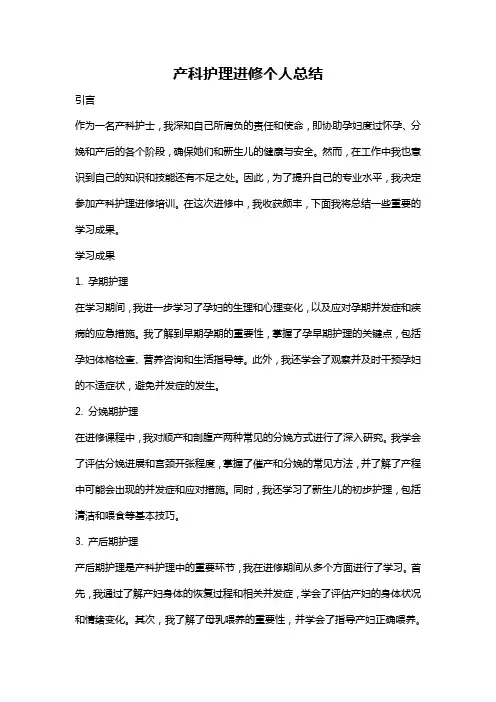 产科护理进修个人总结

引言

作为一名产科护士，我深知自己所肩负的责任和使命，即协助孕妇度过怀孕、分娩和产后的各个阶段，确保她们和新生儿的健康与安全。然而，在工作中我也意识到自己的知识和技能还有不足之处。因此，为了提升自己的专业水平，我决定参加产科护理进修培训。在这次进修中，我收获颇丰，下面我将总结一些重要的学习成果。

学习成果

1. 孕期护理

在学习期间，我进一步学习了孕妇的生理和心理变化，以及应对孕期并发症和疾病的应急措施。我了解到早期孕期的重要性，掌握了孕早期护理的关键点，包括孕妇体格检查、营养咨询和生活指导等。此外，我还学会了观察并及时干预孕妇的不适症状，避免并发症的发生。

2. 分娩期护理

在进修课程中，我对顺产和剖腹产两种常见的分娩方式进行了深入研究。我学会了评估分娩进展和宫颈开张程度，掌握了催产和分娩的常见方法，并了解了产程中可能会出现的并发症和应对措施。同时，我还学习了新生儿的初步护理，包括清洁和喂食等基本技巧。

3. 产后期护理

产后期护理是产科护理中的重要环节，我在进修期间从多个方面进行了学习。首先，我通过了解产妇身体的恢复过程和相关并发症，学会了评估产妇的身体状况和情绪变化。其次，我了解了母乳喂养的重要性，并学会了指导产妇正确喂养。